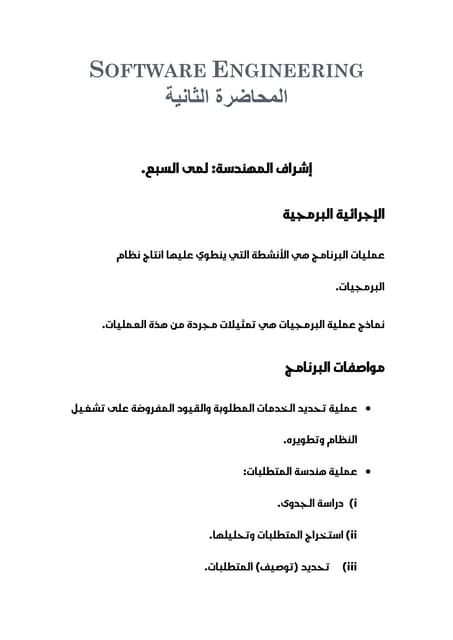 SOFTWARE ENGINEERING
المحاضرة الثانية

إشراف المهندسة: لمى السبع.

الإجرائية البرمجية

عمليات البرنامج هي الأنشطة التي ينطوي عليها انتاج نظام البرمجيات.

نماذج عملية البرمجيات هي تمثيلات مجردة من هذة العمليات.

مواصفات البرنامج

• عملية تحديد الخدمات المطلوبة والقيود المفروضة على تشغيل النظام وتطويره.

• عملية هندسة المتطلبات:

i) دراسة الجدوى.

ii) استخراج المتطلبات وتحليلها.

iii) تحديد (توصيف) المتطلبات.